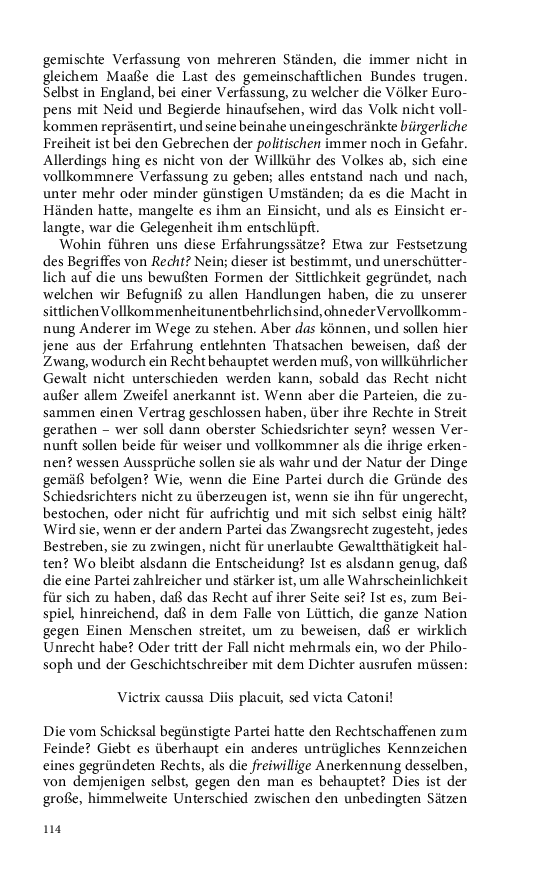 gemischte Verfassung von mehreren Ständen, die immer nicht in gleichem Maaße die Last des gemeinschaftlichen Bundes trugen. Selbst in England, bei einer Verfassung, zu welcher die Völker Europens mit Neid und Begierde hinaufsehen, wird das Volk nicht vollkommen repräsentirt, und seine beinahe uneingeschränkte bürgerliche Freiheit ist bei den Gebrechen der politischen immer noch in Gefahr. Allerdings hing es nicht von der Willkühr des Volkes ab, sich eine vollkommnere Verfassung zu geben; alles entstand nach und nach, unter mehr oder minder günstigen Umständen; da es die Macht in Händen hatte, mangelte es ihm an Einsicht, und als es Einsicht erlangte, war die Gelegenheit ihm entschlüpft.

Wohin führen uns diese Erfahrungssätze? Etwa zur Festsetzung des Begriffes von Recht? Nein; dieser ist bestimmt, und unerschütterlich auf die uns bewußten Formen der Sittlichkeit gegründet, nach welchen wir Befugniß zu allen Handlungen haben, die zu unserer sittlichen Vollkommenheit unentbehrlich sind, ohne der Vervollkommnung Anderer im Wege zu stehen. Aber das können, und sollen hier jene aus der Erfahrung entlehnten Thatsachen beweisen, daß der Zwang, wodurch ein Recht behauptet werden muß, von willkührlicher Gewalt nicht unterschieden werden kann, sobald das Recht nicht außer allem Zweifel anerkannt ist. Wenn aber die Parteien, die zusammen einen Vertrag geschlossen haben, über ihre Rechte in Streit gerathen – wer soll dann oberster Schiedsrichter seyn? wessen Vernunft sollen beide für weiser und vollkommner als die ihrige erkennen? wessen Aussprüche sollen sie als wahr und der Natur der Dinge gemäß befolgen? Wie, wenn die Eine Partei durch die Gründe des Schiedsrichters nicht zu überzeugen ist, wenn sie ihn für ungerecht, bestochen, oder nicht für aufrichtig und mit sich selbst einig hält? Wird sie, wenn er der andern Partei das Zwangsrecht zugesteht, jedes Bestreben, sie zu zwingen, nicht für unerlaubte Gewaltthätigkeit halten? Wo bleibt alsdann die Entscheidung? Ist es alsdann genug, daß die eine Partei zahlreicher und stärker ist, um alle Wahrscheinlichkeit für sich zu haben, daß das Recht auf ihrer Seite sei? Ist es, zum Beispiel, hinreichend, daß in dem Falle von Lüttich, die ganze Nation gegen Einen Menschen streitet, um zu beweisen, daß er wirklich Unrecht habe? Oder tritt der Fall nicht mehrmals ein, wo der Philosoph und der Geschichtschreiber mit dem Dichter ausrufen müssen:

Victrix caussa Diis placuit, sed victa Catoni!

Die vom Schicksal begünstigte Partei hatte den Rechtschaffenen zum Feinde? Giebt es überhaupt ein anderes untrügliches Kennzeichen eines gegründeten Rechts, als die freiwillige Anerkennung desselben, von demjenigen selbst, gegen den man es behauptet? Dies ist der große, himmelweite Unterschied zwischen den unbedingten Sätzen

114